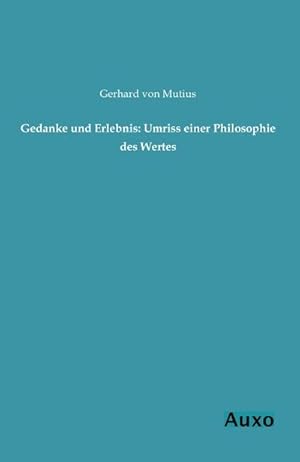 Gerhard von Mutius

Gedanke und Erlebnis: Umriss einer Philosophie des Wertes

Auxo